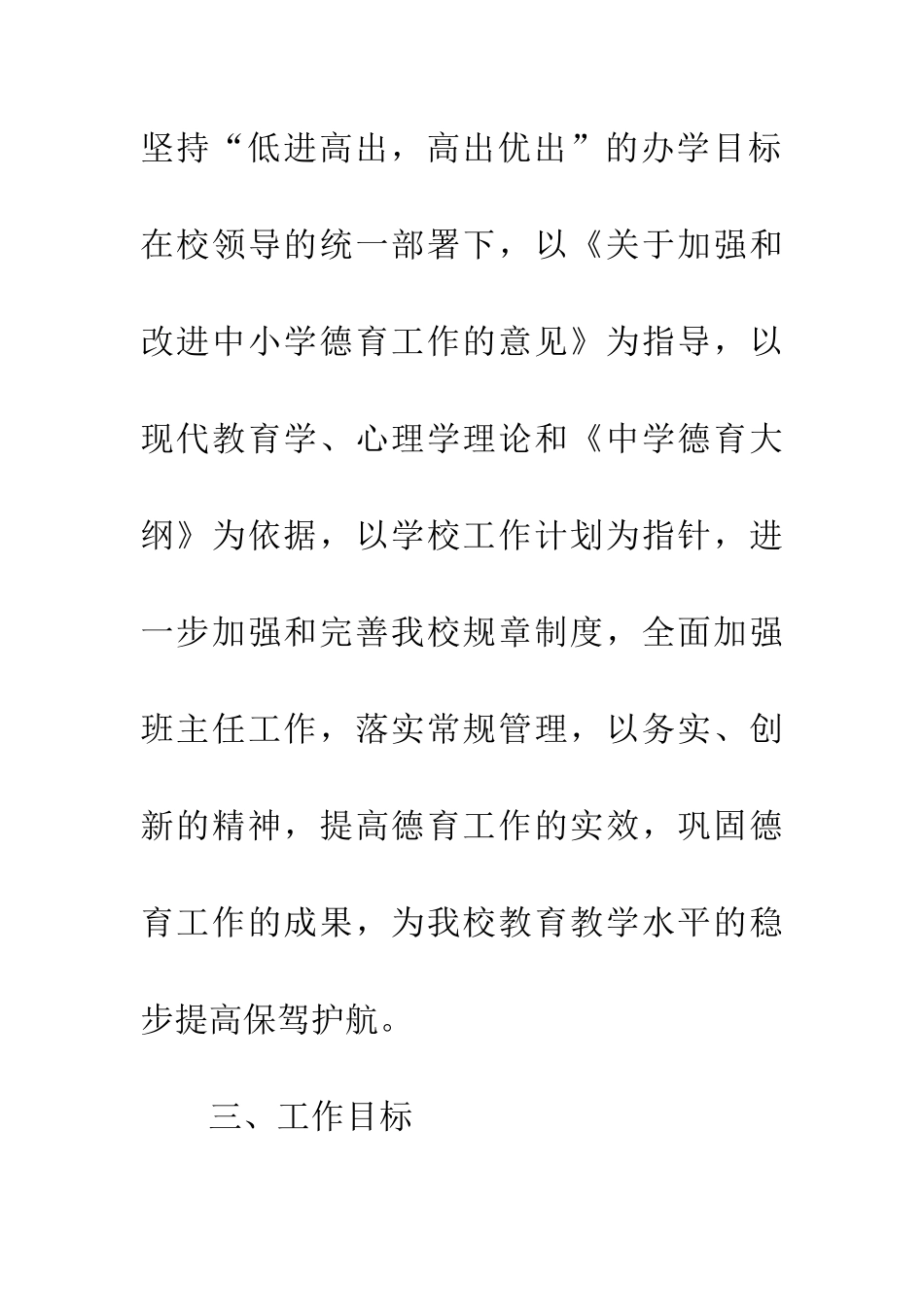 坚持“低进高出，高出优出”的办学目标在校领导的统一部署下，以《关于加强和改进中小学德育工作的意见》为指导，以现代教育学、心理学理论和《中学德育大纲》为依据，以学校工作计划为指针，进一步加强和完善我校规章制度，全面加强班主任工作，落实常规管理，以务实、创新的精神，提高德育工作的实效，巩固德育工作的成果，为我校教育教学水平的稳步提高保驾护航。

三、工作目标